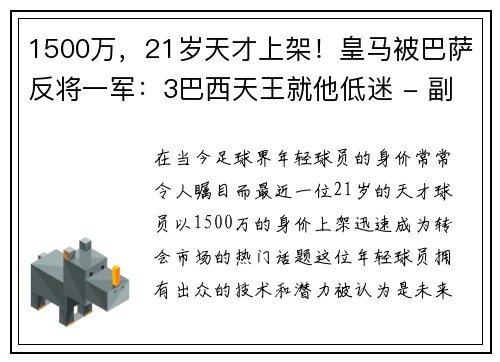 1500万，21岁天才上架！皇马被巴萨反将一军：3巴西天王就他低迷 - 副

在当今足球界年轻球员的身价常常令人瞩目而最近一位21岁的天才球员以1500万的身价上架迅速成为转会市场的热门话题这位年轻球员拥有出众的技术和潜力被认为是未来